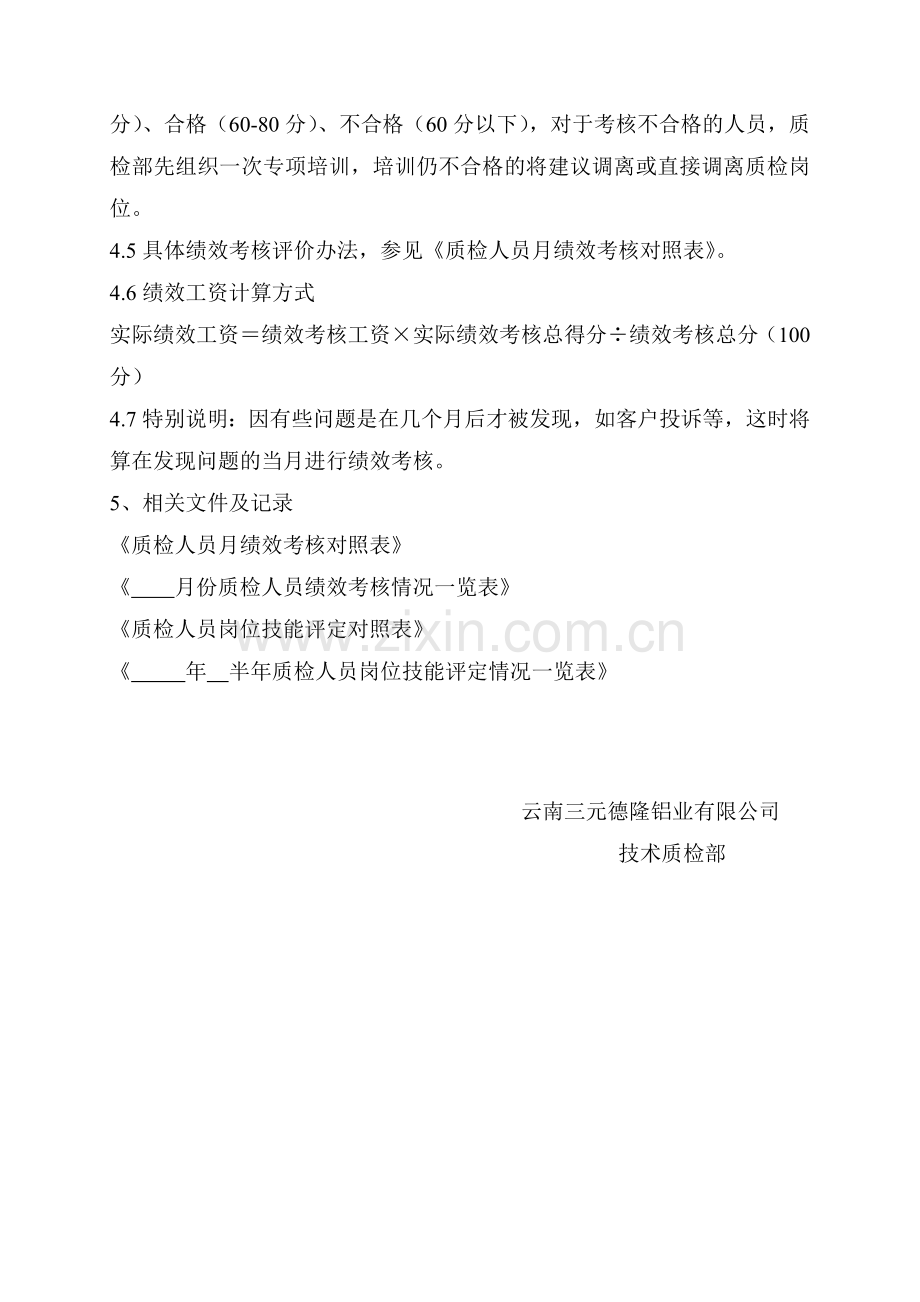 分）、合格（60-80分）、不合格（60分以下），对于考核不合格的人员，质检部先组织一次专项培训，培训仍不合格的将建议调离或直接调离质检岗位。

4.5具体绩效考核评价办法，参见《质检人员月绩效考核对照表》。

4.6绩效工资计算方式

实际绩效工资＝绩效考核工资×实际绩效考核总得分÷绩效考核总分（100分）

4.7特别说明：因有些问题是在几个月后才被发现，如客户投诉等，这时将算在发现问题的当月进行绩效考核。

5、相关文件及记录

《质检人员月绩效考核对照表》

《____月份质检人员绩效考核情况一览表》

《质检人员岗位技能评定对照表》

《____年____半年质检人员岗位技能评定情况一览表》

云南三元德隆铝业有限公司

技术质检部

www.zixin.com.cn